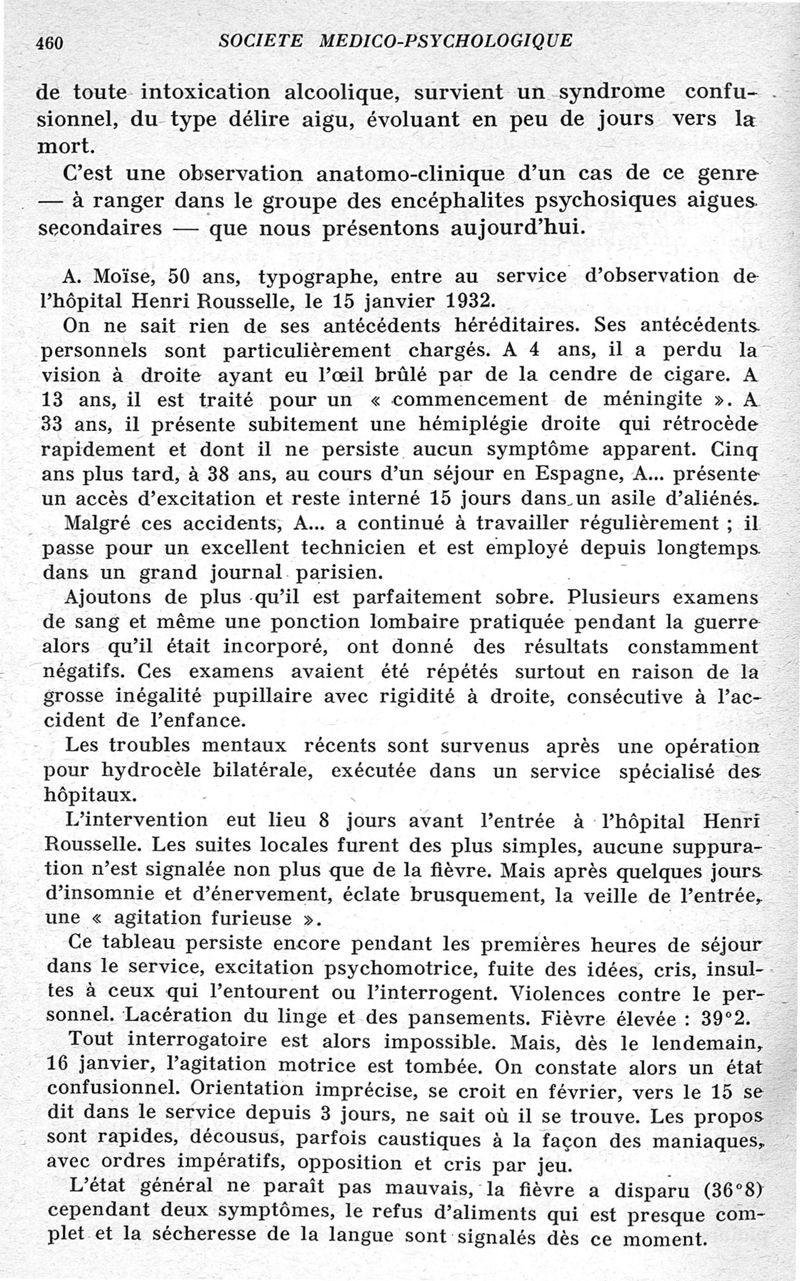 460 SOCIETE MEDICO-PSYCHOLOGIQUE

de toute intoxication alcoolique, survient un syndrome confusionnel, du type délire aigu, évoluant en peu de jours vers la mort.

C'est une observation anatomo-clinique d'un cas de ce genre — à ranger dans le groupe des encéphalites psychosiques aigues secondaires — que nous présentons aujourd'hui.

A. Moïse, 50 ans, typographe, entre au service d'observation de l'hôpital Henri Rousselle, le 15 janvier 1932.

On ne sait rien de ses antécédents héréditaires. Ses antécédents personnels sont particulièrement chargés. A 4 ans, il a perdu la vision à droite ayant eu l'œil brûlé par de la cendre de cigare. A 13 ans, il est traité pour un « commencement de méningite ». A 33 ans, il présente subitement une hémiplégie droite qui rétrocède rapidement et dont il ne persiste aucun symptôme apparent. Cinq ans plus tard, à 38 ans, au cours d'un séjour en Espagne, A... présente un accès d'excitation et reste interné 15 jours dans un asile d'aliénés.

Malgré ces accidents, A... a continué à travailler régulièrement ; il passe pour un excellent technicien et est employé depuis longtemps dans un grand journal parisien.

Ajoutons de plus qu'il est parfaitement sobre. Plusieurs examens de sang et même une ponction lombaire pratiquée pendant la guerre alors qu'il était incorporé, ont donné des résultats constamment négatifs. Ces examens avaient été répétés surtout en raison de la grosse inégalité pupillaire avec rigidité à droite, consécutive à l'accident de l'enfance.

Les troubles mentaux récents sont survenus après une opération pour hydrocèle bilatérale, exécutée dans un service spécialisé des hôpitaux.

L'intervention eut lieu 8 jours avant l'entrée à l'hôpital Henri Rousselle. Les suites locales furent des plus simples, aucune suppuration n'est signalée non plus que de la fièvre. Mais après quelques jours d'insomnie et d'énervement, éclate brusquement, la veille de l'entrée, une « agitation furieuse ».

Ce tableau persiste encore pendant les premières heures de séjour dans le service, excitation psychomotrice, fuite des idées, cris, insultes à ceux qui l'entourent ou l'interrogent. Violences contre le personnel. Lacération du linge et des pansements. Fièvre élevée : 39°2.

Tout interrogatoire est alors impossible. Mais, dès le lendemain, 16 janvier, l'agitation motrice est tombée. On constate alors un état confusionnel. Orientation imprécise, se croit en février, vers le 15 se dit dans le service depuis 3 jours, ne sait où il se trouve. Les propos sont rapides, décousus, parfois caustiques à la façon des maniaques, avec ordres impératifs, opposition et cris par jeu.

L'état général ne paraît pas mauvais, la fièvre a disparu (36°8) cependant deux symptômes, le refus d'aliments qui est presque complet et la sécheresse de la langue sont signalés dès ce moment.